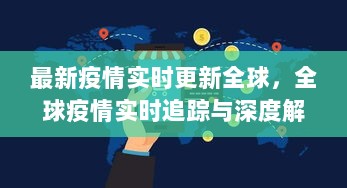 最新疫情实时更新全球，全球疫情实时追踪与深度解